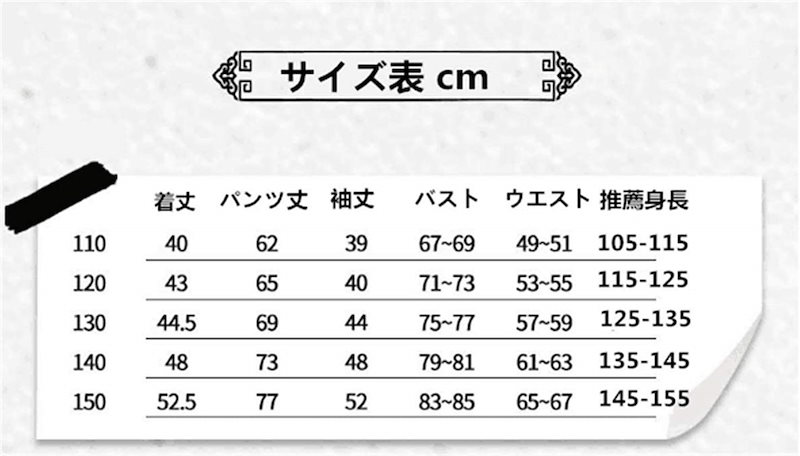 サイズ表 cm

| | 着丈 | パンツ丈 | 袖丈 | バスト | ウエスト | 推薦身長 |
|---|---|---|---|---|---|---|
| 110 | 40 | 62 | 39 | 67~69 | 49~51 | 105-115 |
| 120 | 43 | 65 | 40 | 71~73 | 53~55 | 115-125 |
| 130 | 44.5 | 69 | 44 | 75~77 | 57~59 | 125-135 |
| 140 | 48 | 73 | 48 | 79~81 | 61~63 | 135-145 |
| 150 | 52.5 | 77 | 52 | 83~85 | 65~67 | 145-155 |